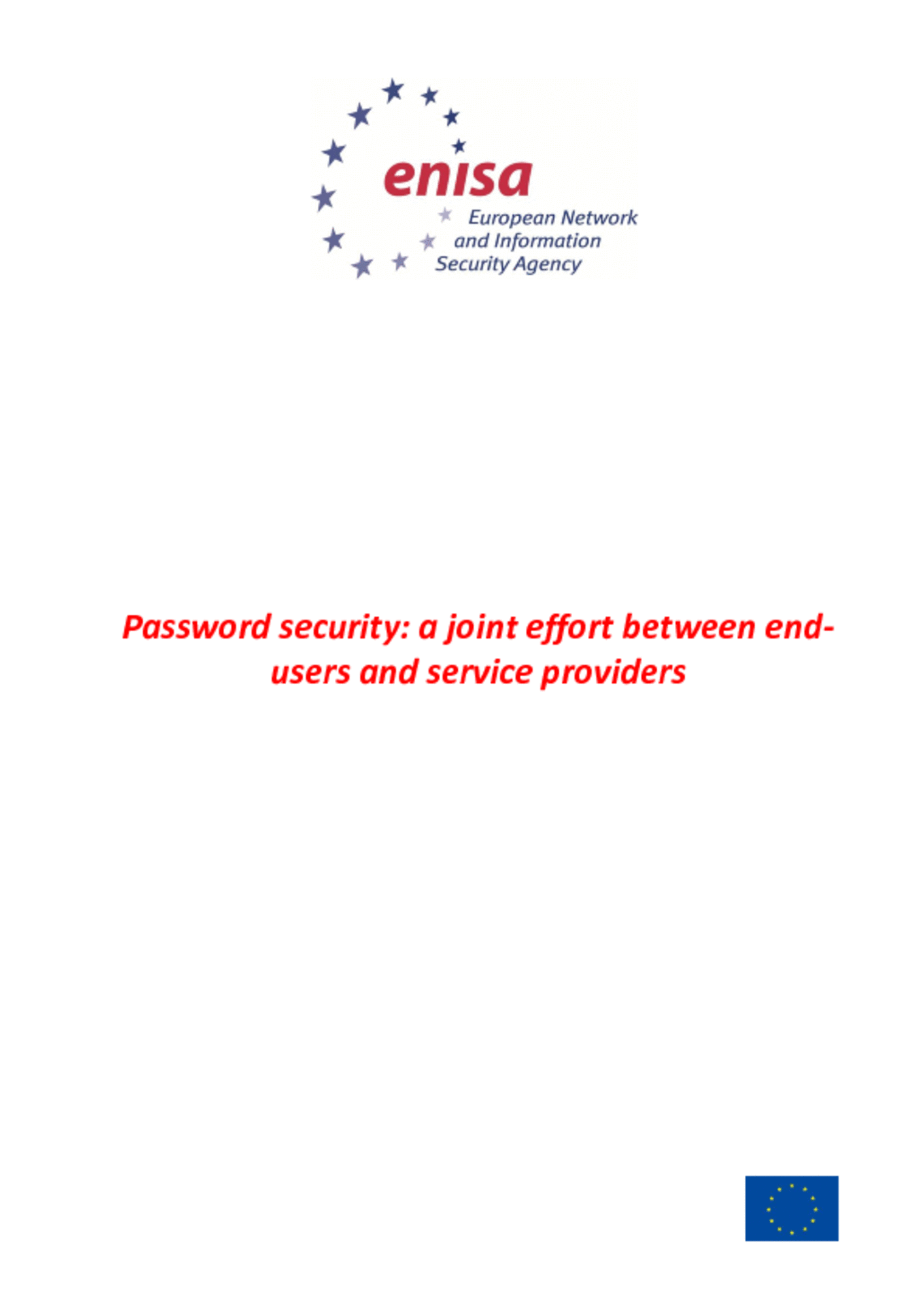 enisa
European Network
and Information
Security Agency

Password security: a joint effort between end-users and service providers